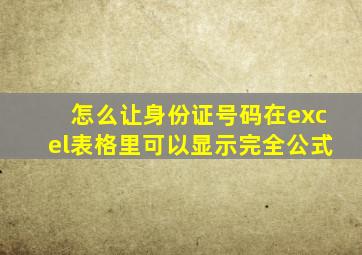 怎么让身份证号码在excel表格里可以显示完全公式